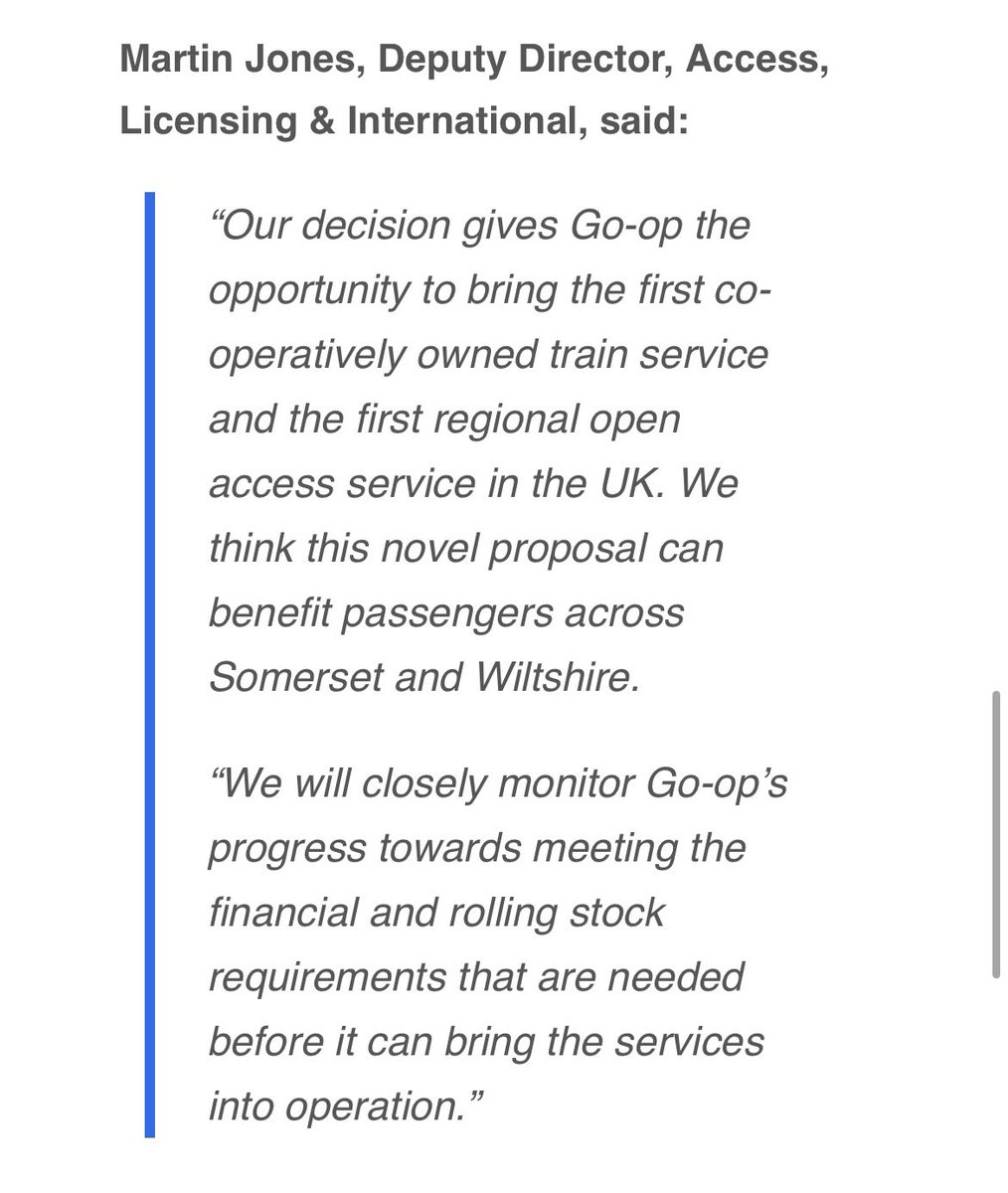 Martin Jones, Deputy Director, Access, Licensing & International, said:

“Our decision gives Go-op the opportunity to bring the first co-operatively owned train service and the first regional open access service in the UK. We think this novel proposal can benefit passengers across Somerset and Wiltshire.

“We will closely monitor Go-op’s progress towards meeting the financial and rolling stock requirements that are needed before it can bring the services into operation.”